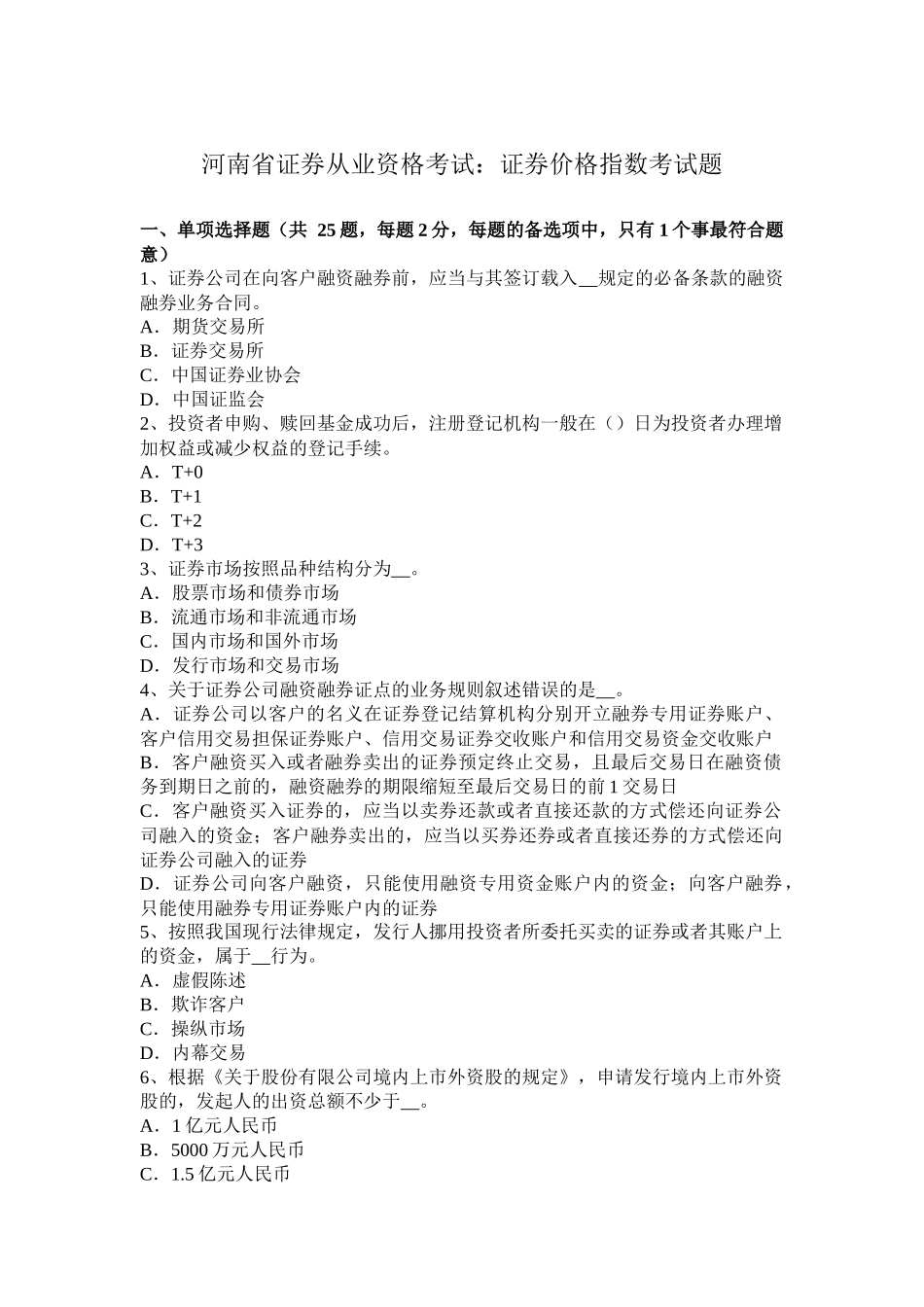 河南省证券从业资格考试：证券价格指数考试题

一、单项选择题（共 25 题，每题 2 分，每题的备选项中，只有 1 个事最符合题意）
1、证券公司在向客户融资融券前，应当与其签订载入__规定的必备条款的融资融券业务合同。
A．期货交易所
B．证券交易所
C．中国证券业协会
D．中国证监会
2、投资者申购、赎回基金成功后，注册登记机构一般在（）日为投资者办理增加权益或减少权益的登记手续。
A．T+0
B．T+1
C．T+2
D．T+3
3、证券市场按照品种结构分为__。
A．股票市场和债券市场
B．流通市场和非流通市场
C．国内市场和国外市场
D．发行市场和交易市场
4、关于证券公司融资融券证点的业务规则叙述错误的是__。
A．证券公司以客户的名义在证券登记结算机构分别开立融券专用证券账户、客户信用交易担保证券账户、信用交易证券交收账户和信用交易资金交收账户
B．客户融资买入或者融券卖出的证券预定终止交易，且最后交易日在融资债务到期日之前的，融资融券的期限缩短至最后交易日的前 1 交易日
C．客户融资买入证券的，应当以卖券还款或者直接还款的方式偿还向证券公司融入的资金；客户融券卖出的，应当以买券还券或者直接还券的方式偿还向证券公司融入的证券
D．证券公司向客户融资，只能使用融资专用资金账户内的资金；向客户融券，只能使用融券专用证券账户内的证券
5、按照我国现行法律规定，发行人挪用投资者所委托买卖的证券或者其账户上的资金，属于__行为。
A．虚假陈述
B．欺诈客户
C．操纵市场
D．内幕交易
6、根据《关于股份有限公司境内上市外资股的规定》，申请发行境内上市外资股的，发起人的出资总额不少于__。
A．1 亿元人民币
B．5000 万元人民币
C．1.5 亿元人民币